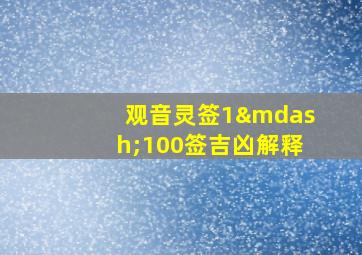 观音灵签1&mdash;100签吉凶解释